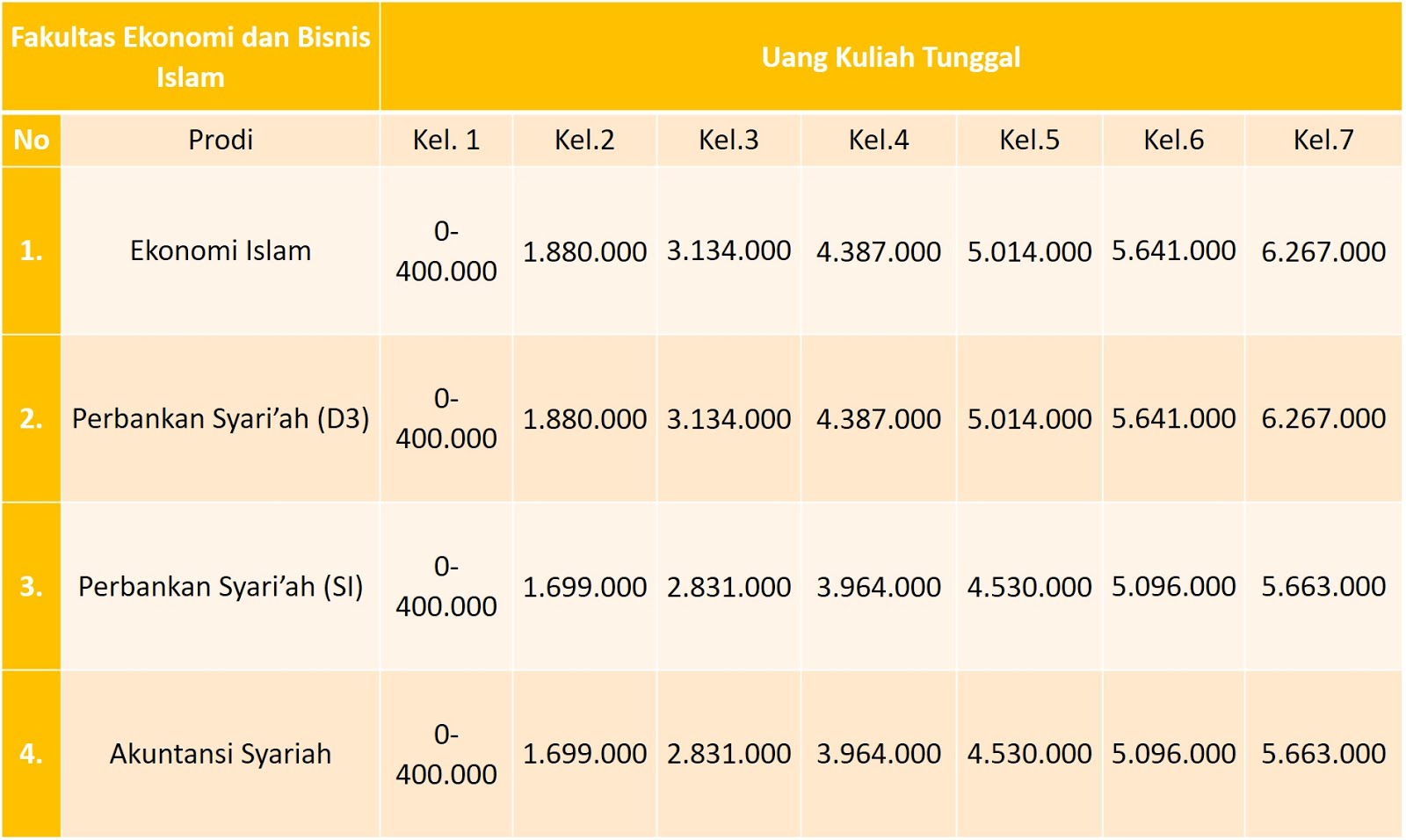 | Fakultas Ekonomi dan Bisnis Islam | | Uang Kuliah Tunggal | | | | | | |
|---|---|---|---|---|---|---|---|---|
| No | Prodi | Kel. 1 | Kel.2 | Kel.3 | Kel.4 | Kel.5 | Kel.6 | Kel.7 |
| 1. | Ekonomi Islam | 0-400.000 | 1.880.000 | 3.134.000 | 4.387.000 | 5.014.000 | 5.641.000 | 6.267.000 |
| 2. | Perbankan Syari'ah (D3) | 0-400.000 | 1.880.000 | 3.134.000 | 4.387.000 | 5.014.000 | 5.641.000 | 6.267.000 |
| 3. | Perbankan Syari'ah (SI) | 0-400.000 | 1.699.000 | 2.831.000 | 3.964.000 | 4.530.000 | 5.096.000 | 5.663.000 |
| 4. | Akuntansi Syariah | 0-400.000 | 1.699.000 | 2.831.000 | 3.964.000 | 4.530.000 | 5.096.000 | 5.663.000 |